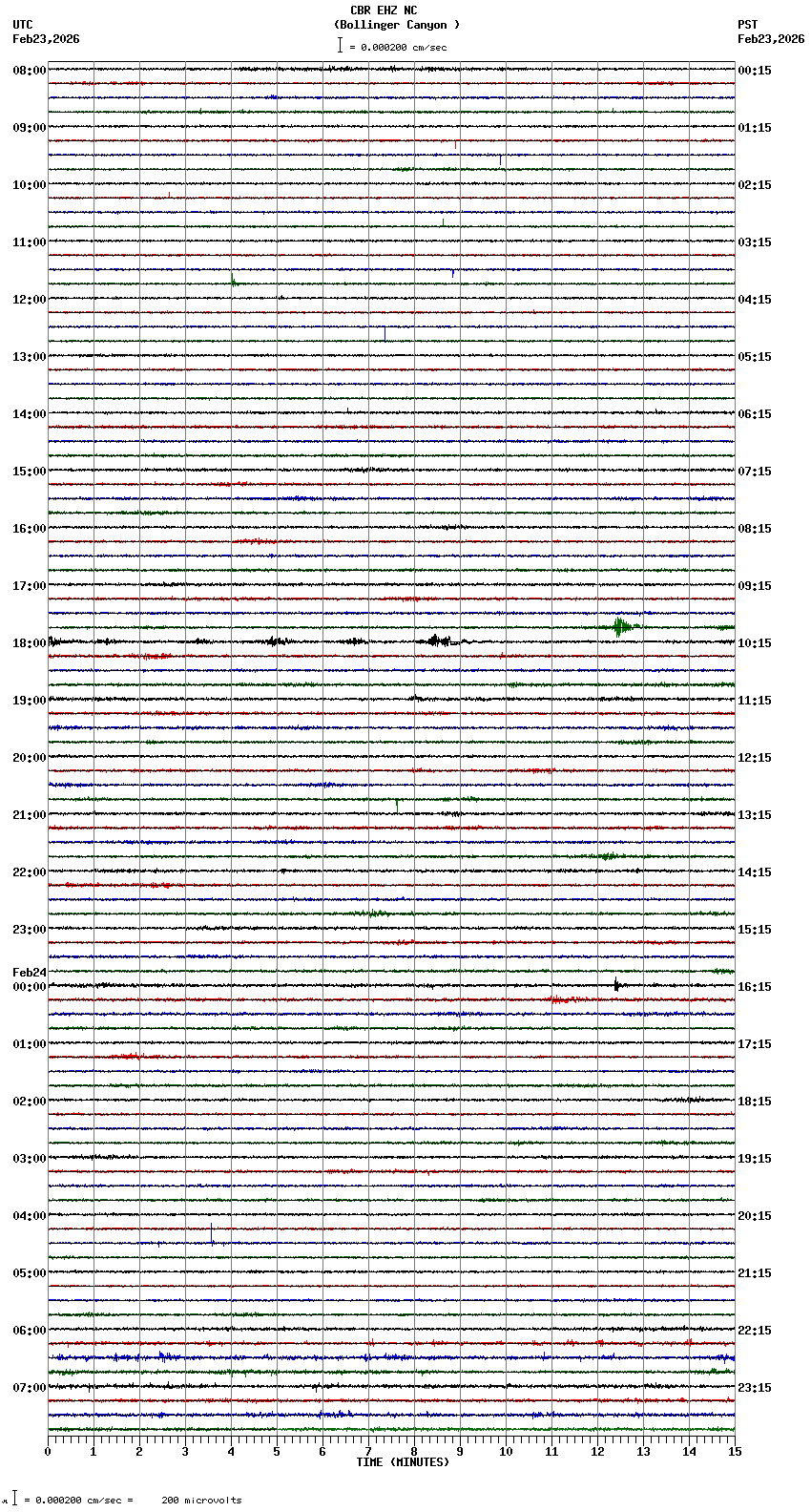 CBR EHZ NC
(Bollinger Canyon )
= 0.000200 cm/sec

UTC
Feb23,2026

PST
Feb23,2026

08:00
09:00
10:00
11:00
12:00
13:00
14:00
15:00
16:00
17:00
18:00
19:00
20:00
21:00
22:00
23:00
Feb24
00:00
01:00
02:00
03:00
04:00
05:00
06:00
07:00

00:15
01:15
02:15
03:15
04:15
05:15
06:15
07:15
08:15
09:15
10:15
11:15
12:15
13:15
14:15
15:15
16:15
17:15
18:15
19:15
20:15
21:15
22:15
23:15

0 1 2 3 4 5 6 7 8 9 10 11 12 13 14 15
TIME (MINUTES)

= 0.000200 cm/sec = 200 microvolts